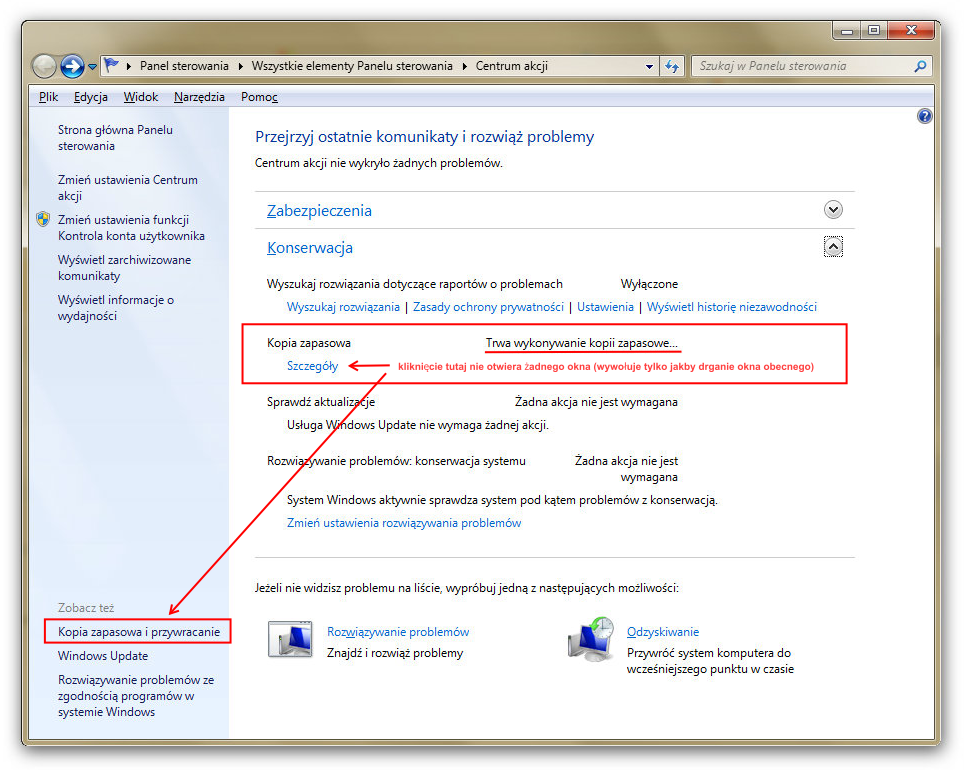 Panel sterowania ▸ Wszystkie elementy Panelu sterowania ▸ Centrum akcji

Szukaj w Panelu sterowania

Plik Edycja Widok Narzędzia Pomoc

Strona główna Panelu sterowania

Zmień ustawienia Centrum akcji

Zmień ustawienia funkcji Kontrola konta użytkownika

Wyświetl zarchiwizowane komunikaty

Wyświetl informacje o wydajności

Zobacz też

Kopia zapasowa i przywracanie

Windows Update

Rozwiązywanie problemów ze zgodnością programów w systemie Windows

Przejrzyj ostatnie komunikaty i rozwiąż problemy

Centrum akcji nie wykryło żadnych problemów.

Zabezpieczenia

Konserwacja

Wyszukaj rozwiązania dotyczące raportów o problemach Wyłączone

Wyszukaj rozwiązania | Zasady ochrony prywatności | Ustawienia | Wyświetl historię niezawodności

Kopia zapasowa Trwa wykonywanie kopii zapasowe...

Szczegóły

kliknięcie tutaj nie otwiera żadnego okna (wywołuje tylko jakby drganie okna obecnego)

Sprawdź aktualizacje Żadna akcja nie jest wymagana

Usługa Windows Update nie wymaga żadnej akcji.

Rozwiązywanie problemów: konserwacja systemu Żadna akcja nie jest wymagana

System Windows aktywnie sprawdza system pod kątem problemów z konserwacją.

Zmień ustawienia rozwiązywania problemów

Jeżeli nie widzisz problemu na liście, wypróbuj jedną z następujących możliwości:

Rozwiązywanie problemów
Znajdź i rozwiąż problemy

Odzyskiwanie
Przywróć system komputera do wcześniejszego punktu w czasie